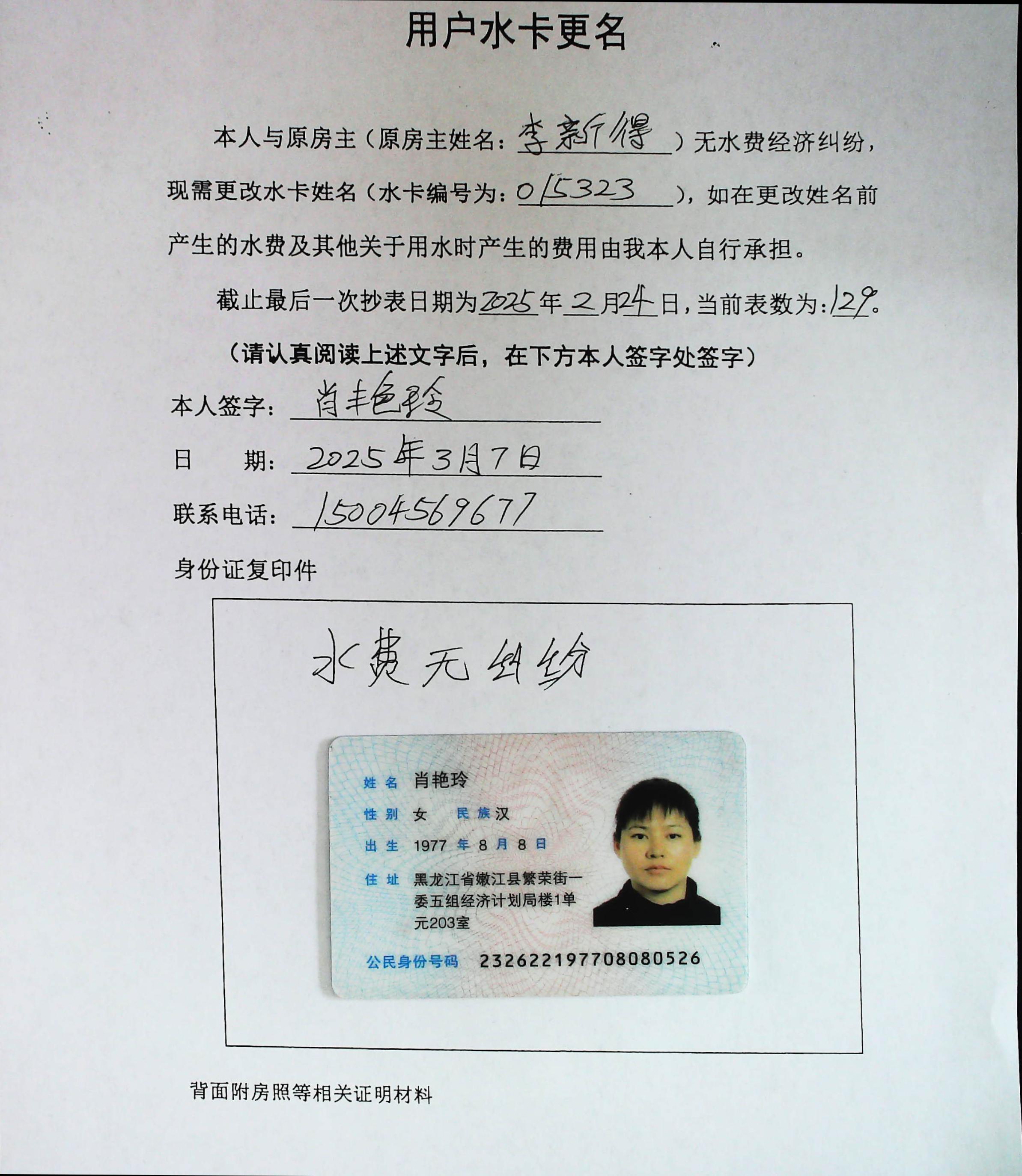 用户水卡更名

本人与原房主（原房主姓名：李新得）无水费经济纠纷，现需更改水卡姓名（水卡编号为：015323），如在更改姓名前产生的水费及其他关于用水时产生的费用由我本人自行承担。

截止最后一次抄表日期为2025年2月24日，当前表数为：129。

（请认真阅读上述文字后，在下方本人签字处签字）

本人签字：肖艳玲

日　　期：2025年3月7日

联系电话：15004569677

身份证复印件

水费无纠纷

姓名 肖艳玲
性别 女　民族 汉
出生 1977 年 8 月 8 日
住址 黑龙江省嫩江县繁荣街一委五组经济计划局楼1单元203室
公民身份号码 232622197708080526

背面附房照等相关证明材料